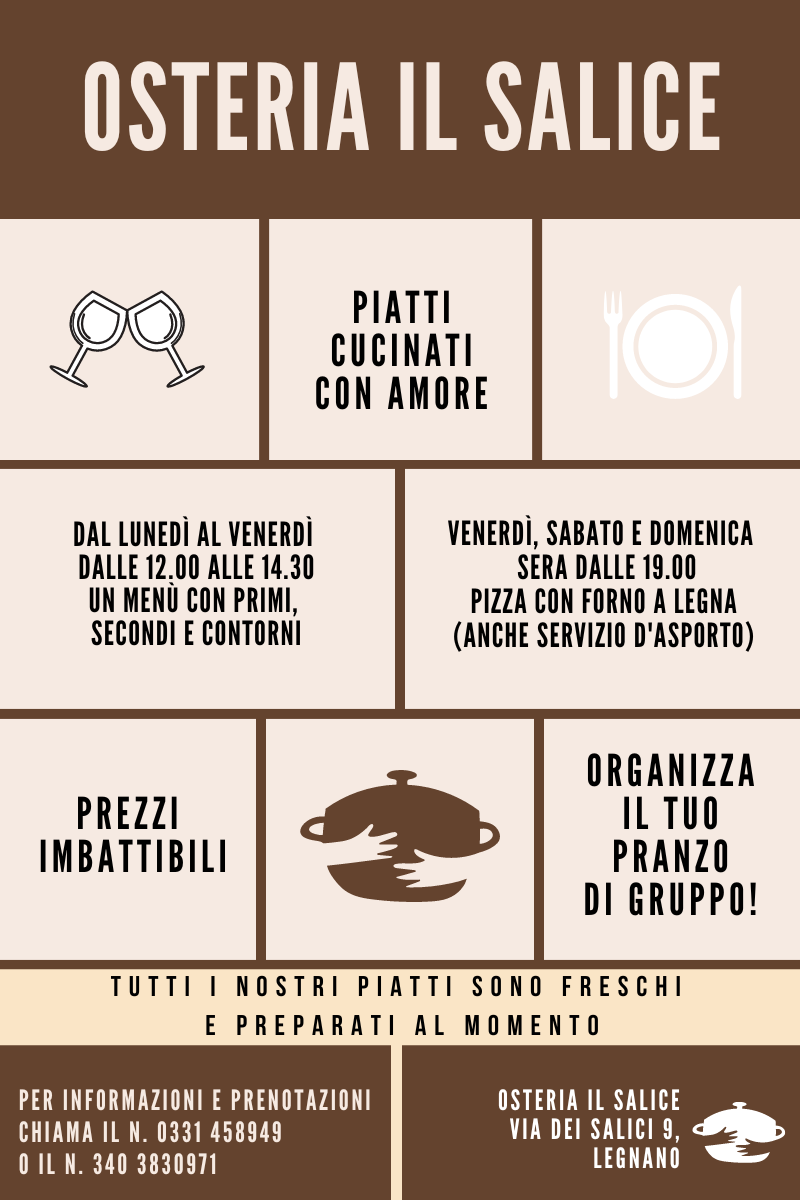 OSTERIA IL SALICE

PIATTI
CUCINATI
CON AMORE

DAL LUNEDÌ AL VENERDÌ
DALLE 12.00 ALLE 14.30
UN MENÙ CON PRIMI,
SECONDI E CONTORNI

VENERDÌ, SABATO E DOMENICA
SERA DALLE 19.00
PIZZA CON FORNO A LEGNA
(ANCHE SERVIZIO D'ASPORTO)

PREZZI
IMBATTIBILI

ORGANIZZA
IL TUO
PRANZO
DI GRUPPO!

TUTTI I NOSTRI PIATTI SONO FRESCHI
E PREPARATI AL MOMENTO

PER INFORMAZIONI E PRENOTAZIONI
CHIAMA IL N. 0331 458949
O IL N. 340 3830971

OSTERIA IL SALICE
VIA DEI SALICI 9,
LEGNANO